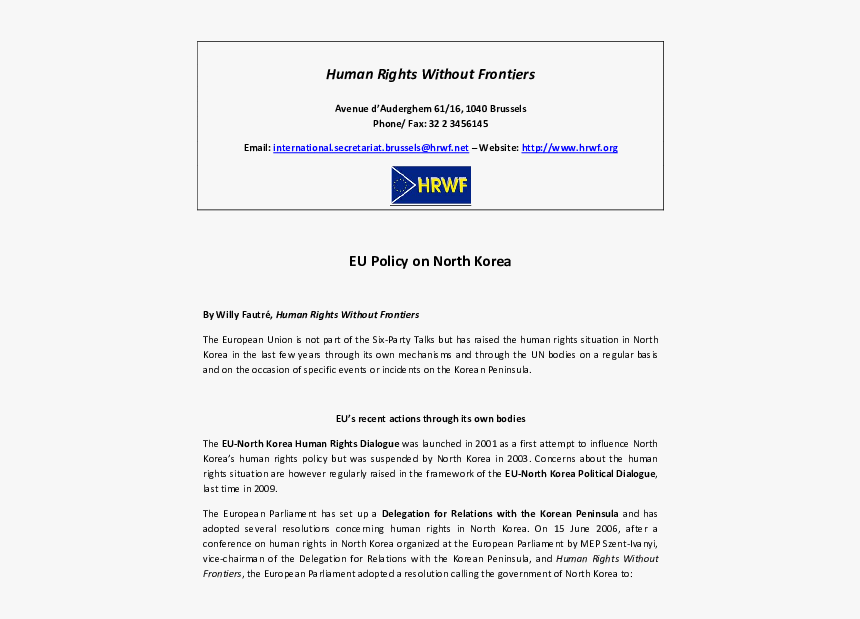 Human Rights Without Frontiers

Avenue d'Auderghem 61/16, 1040 Brussels
Phone/ Fax: 32 2 3456145

Email: international.secretariat.brussels@hrwf.net – Website: http://www.hrwf.org

HRWF

EU Policy on North Korea

By Willy Fautré, Human Rights Without Frontiers

The European Union is not part of the Six-Party Talks but has raised the human rights situation in North Korea in the last few years through its own mechanisms and through the UN bodies on a regular basis and on the occasion of specific events or incidents on the Korean Peninsula.

EU's recent actions through its own bodies

The EU-North Korea Human Rights Dialogue was launched in 2001 as a first attempt to influence North Korea's human rights policy but was suspended by North Korea in 2003. Concerns about the human rights situation are however regularly raised in the framework of the EU-North Korea Political Dialogue, last time in 2009.

The European Parliament has set up a Delegation for Relations with the Korean Peninsula and has adopted several resolutions concerning human rights in North Korea. On 15 June 2006, after a conference on human rights in North Korea organized at the European Parliament by MEP Szent-Ivanyi, vice-chairman of the Delegation for Relations with the Korean Peninsula, and Human Rights Without Frontiers, the European Parliament adopted a resolution calling the government of North Korea to: